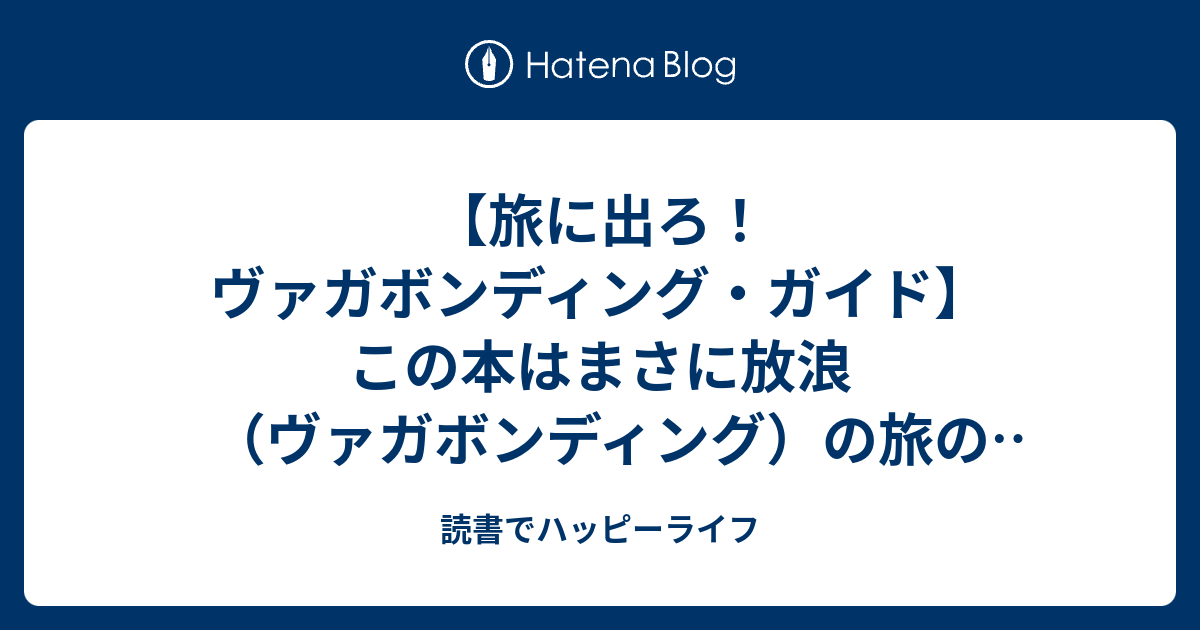 Hatena Blog

【旅に出ろ！ヴァガボンディング・ガイド】この本はまさに放浪（ヴァガボンディング）の旅の‥

読書でハッピーライフ